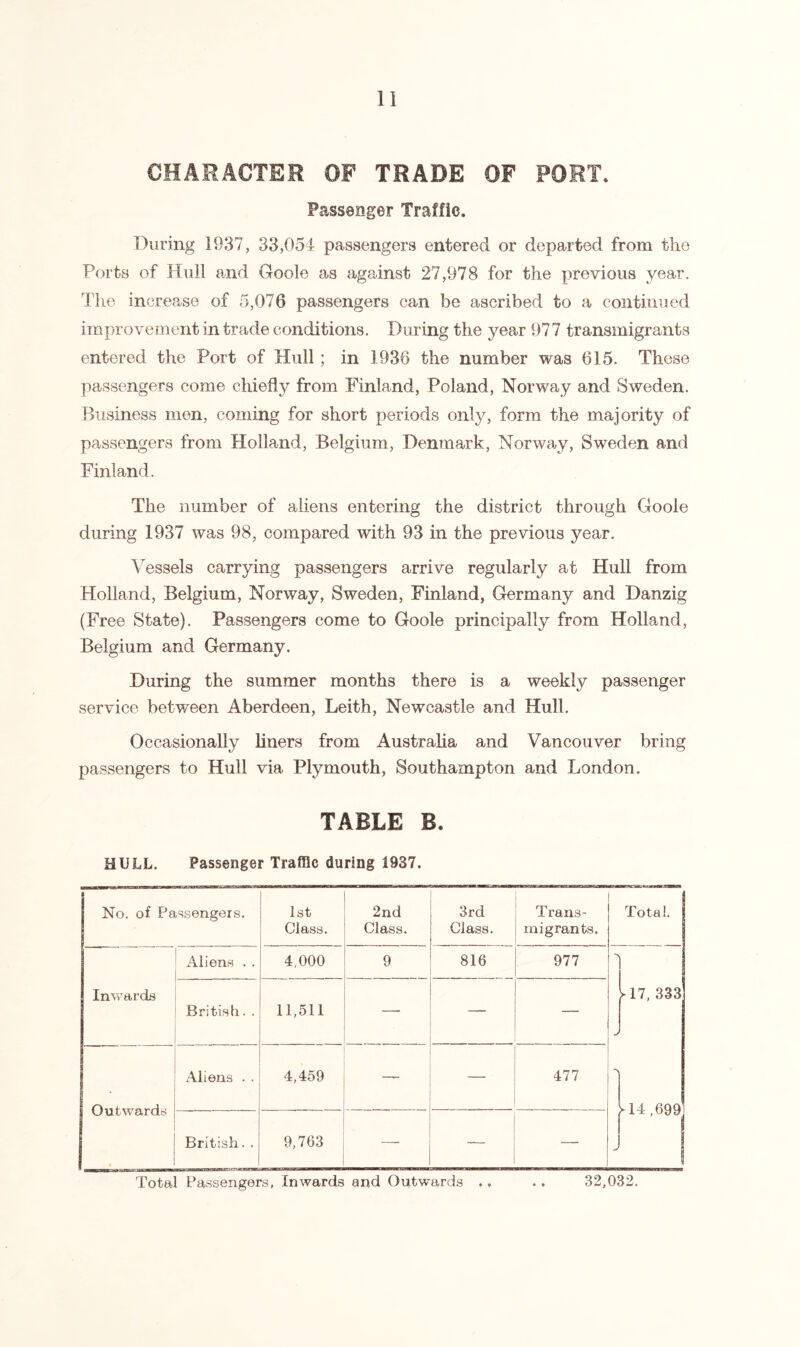 11

CHARACTER OF TRADE OF PORT.

Passenger Traffic.

During 1937, 33,054 passengers entered or departed from the Ports of Hull and Goole as against 27,978 for the previous year. The increase of 5,076 passengers can be ascribed to a continued improvement in trade conditions. During the year 977 transmigrants entered the Port of Hull; in 1936 the number was 615. These passengers come chiefly from Finland, Poland, Norway and Sweden. Business men, coming for short periods only, form the majority of passengers from Holland, Belgium, Denmark, Norway, Sweden and Finland.

The number of aliens entering the district through Goole during 1937 was 98, compared with 93 in the previous year.

Vessels carrying passengers arrive regularly at Hull from Holland, Belgium, Norway, Sweden, Finland, Germany and Danzig (Free State). Passengers come to Goole principally from Holland, Belgium and Germany.

During the summer months there is a weekly passenger service between Aberdeen, Leith, Newcastle and Hull.

Occasionally liners from Australia and Vancouver bring passengers to Hull via Plymouth, Southampton and London.

TABLE B.

HULL. Passenger Traffic during 1937.

| No. of Passengers. | | 1st Class. | 2nd Class. | 3rd Class. | Trans-migrants. | Total. |
|---|---|---|---|---|---|---|
| Inwards | Aliens . . | 4,000 | 9 | 816 | 977 | 17, 333 |
| | British. . | 11,511 | — | — | — | |
| Outwards | Aliens . . | 4,459 | — | — | 477 | 14 ,699 |
| | British. . | 9,763 | — | — | — | |

Total Passengers, Inwards and Outwards . . . . 32,032.